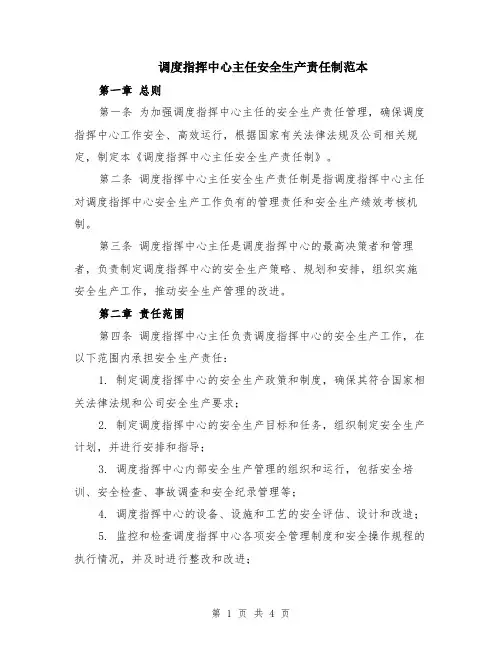 调度指挥中心主任安全生产责任制范本

第一章 总则

第一条 为加强调度指挥中心主任的安全生产责任管理，确保调度指挥中心工作安全、高效运行，根据国家有关法律法规及公司相关规定，制定本《调度指挥中心主任安全生产责任制》。

第二条 调度指挥中心主任安全生产责任制是指调度指挥中心主任对调度指挥中心安全生产工作负有的管理责任和安全生产绩效考核机制。

第三条 调度指挥中心主任是调度指挥中心的最高决策者和管理者，负责制定调度指挥中心的安全生产策略、规划和安排，组织实施安全生产工作，推动安全生产管理的改进。

第二章 责任范围

第四条 调度指挥中心主任负责调度指挥中心的安全生产工作，在以下范围内承担安全生产责任：

1. 制定调度指挥中心的安全生产政策和制度，确保其符合国家相关法律法规和公司安全生产要求；

2. 制定调度指挥中心的安全生产目标和任务，组织制定安全生产计划，并进行安排和指导；

3. 调度指挥中心内部安全生产管理的组织和运行，包括安全培训、安全检查、事故调查和安全纪录管理等；

4. 调度指挥中心的设备、设施和工艺的安全评估、设计和改进；

5. 监控和检查调度指挥中心各项安全管理制度和安全操作规程的执行情况，并及时进行整改和改进；

第 1 页 共 4 页